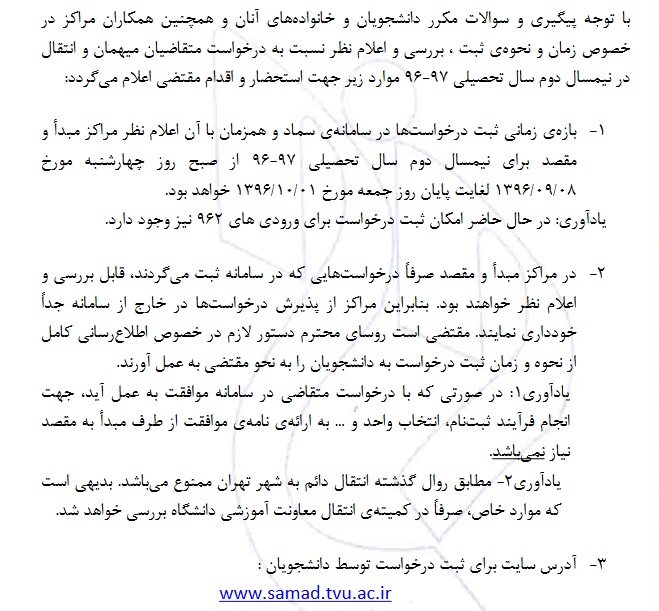 با توجه پیگیری و سوالات مکرر دانشجویان و خانواده‌های آنان و همچنین همکاران مراکز در خصوص زمان و نحوه‌ی ثبت ، بررسی و اعلام نظر نسبت به درخواست متقاضیان میهمان و انتقال در نیمسال دوم سال تحصیلی ۹۷-۹۶ موارد زیر جهت استحضار و اقدام مقتضی اعلام می‌گردد:

۱- بازه‌ی زمانی ثبت درخواست‌ها در سامانه‌ی سماد و همزمان با آن اعلام نظر مراکز مبدأ و مقصد برای نیمسال دوم سال تحصیلی ۹۷-۹۶ از صبح روز چهارشنبه مورخ ۱۳۹۶/۰۹/۰۸ لغایت پایان روز جمعه مورخ ۱۳۹۶/۱۰/۰۱ خواهد بود.
یادآوری: در حال حاضر امکان ثبت درخواست برای ورودی های ۹۶۲ نیز وجود دارد.

۲- در مراکز مبدأ و مقصد صرفاً درخواست‌هایی که در سامانه ثبت می‌گردند، قابل بررسی و اعلام نظر خواهند بود. بنابراین مراکز از پذیرش درخواست‌ها در خارج از سامانه جداً خودداری نمایند. مقتضی است روسای محترم دستور لازم در خصوص اطلاع‌رسانی کامل از نحوه و زمان ثبت درخواست به دانشجویان را به نحو مقتضی به عمل آورند.
یادآوری۱: در صورتی که با درخواست متقاضی در سامانه موافقت به عمل آید، جهت انجام فرآیند ثبت‌نام، انتخاب واحد و ... به ارائه‌ی نامه‌ی موافقت از طرف مبدأ به مقصد نیاز نمی‌باشد.
یادآوری۲- مطابق روال گذشته انتقال دائم به شهر تهران ممنوع می‌باشد. بدیهی است که موارد خاص، صرفاً در کمیته‌ی انتقال معاونت آموزشی دانشگاه بررسی خواهد شد.

۳- آدرس سایت برای ثبت درخواست توسط دانشجویان :
www.samad.tvu.ac.ir